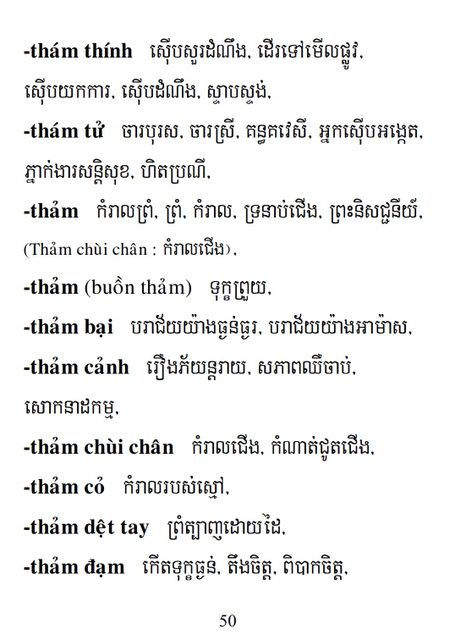 -thám thính ស៊ើបសួរដំណឹង, ដើរទៅមើលផ្លូវ, ស៊ើបយកការ, ស៊ើបដំណឹង, ស្ទាបស្ទង់,

-thám tử ចារបុរស, ចារស្រី, គន្ធគវេសី, អ្នកស៊ើបអង្កេត, ភ្នាក់ងារសន្តិសុខ, ហិតប្រណី,

-thảm កំរាលព្រំ, ព្រំ, កំរាល, ទ្រនាប់ជើង, ព្រះនិសជ្ជនីយ៍, (Thảm chùi chân : កំរាលជើង),

-thảm (buồn thảm) ទុក្ខព្រួយ,

-thảm bại បរាជ័យយ៉ាងធ្ងន់ធ្ងរ, បរាជ័យយ៉ាងអាម៉ាស,

-thảm cảnh រឿងភ័យន្តរាយ, សភាពឈឺចាប់, សោកនាដកម្ម,

-thảm chùi chân កំរាលជើង, កំណាត់ជូតជើង,

-thảm cỏ កំរាលរបស់ស្មៅ,

-thảm dệt tay ព្រំត្បាញដោយដៃ,

-thảm đạm កើតទុក្ខធ្ងន់, តឹងចិត្ត, ពិបាកចិត្ត,

50